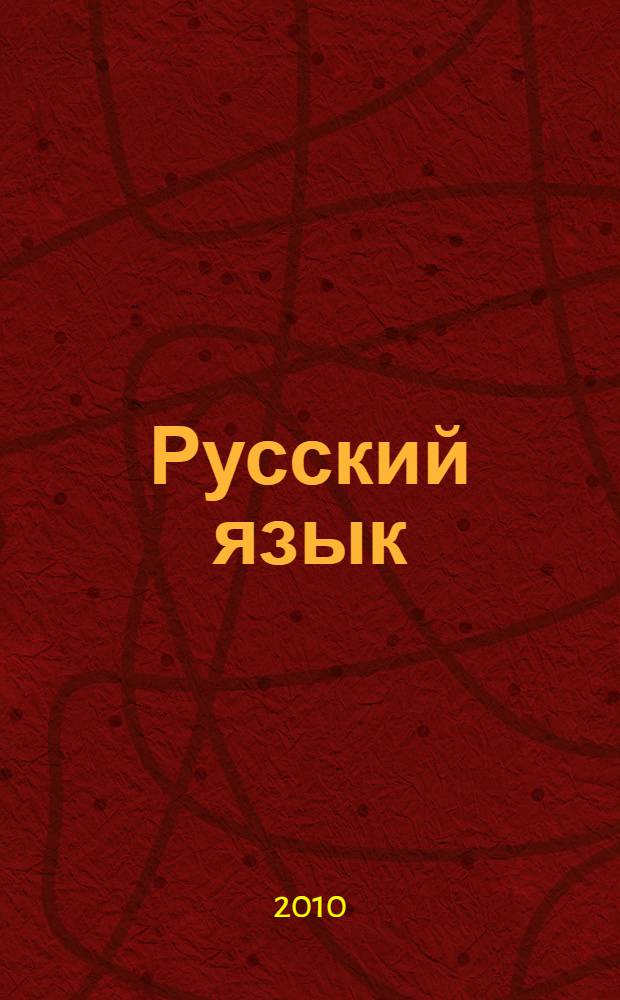 Русский язык

2010